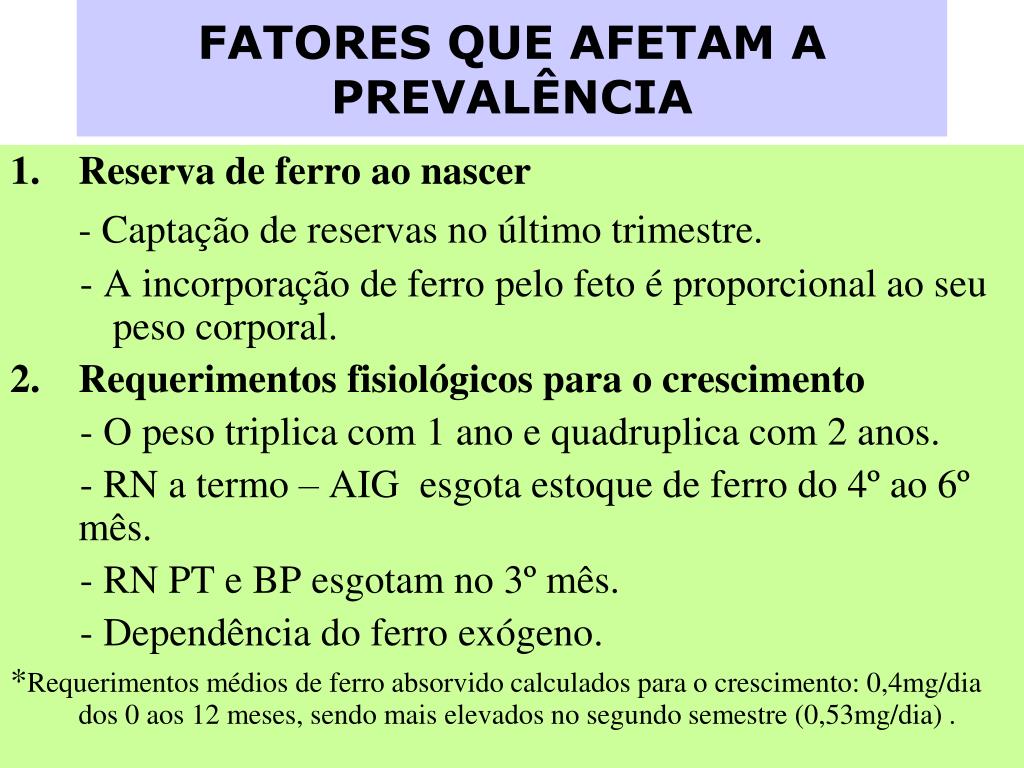 FATORES QUE AFETAM A PREVALÊNCIA

1. Reserva de ferro ao nascer

- Captação de reservas no último trimestre.

- A incorporação de ferro pelo feto é proporcional ao seu peso corporal.

2. Requerimentos fisiológicos para o crescimento

- O peso triplica com 1 ano e quadruplica com 2 anos.

- RN a termo – AIG esgota estoque de ferro do 4º ao 6º mês.

- RN PT e BP esgotam no 3º mês.

- Dependência do ferro exógeno.

*Requerimentos médios de ferro absorvido calculados para o crescimento: 0,4mg/dia dos 0 aos 12 meses, sendo mais elevados no segundo semestre (0,53mg/dia) .